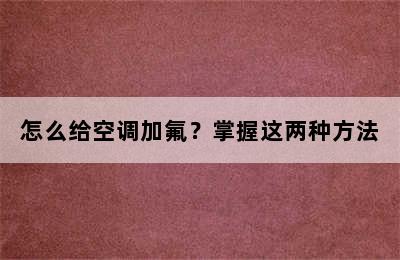 怎么给空调加氟？掌握这两种方法